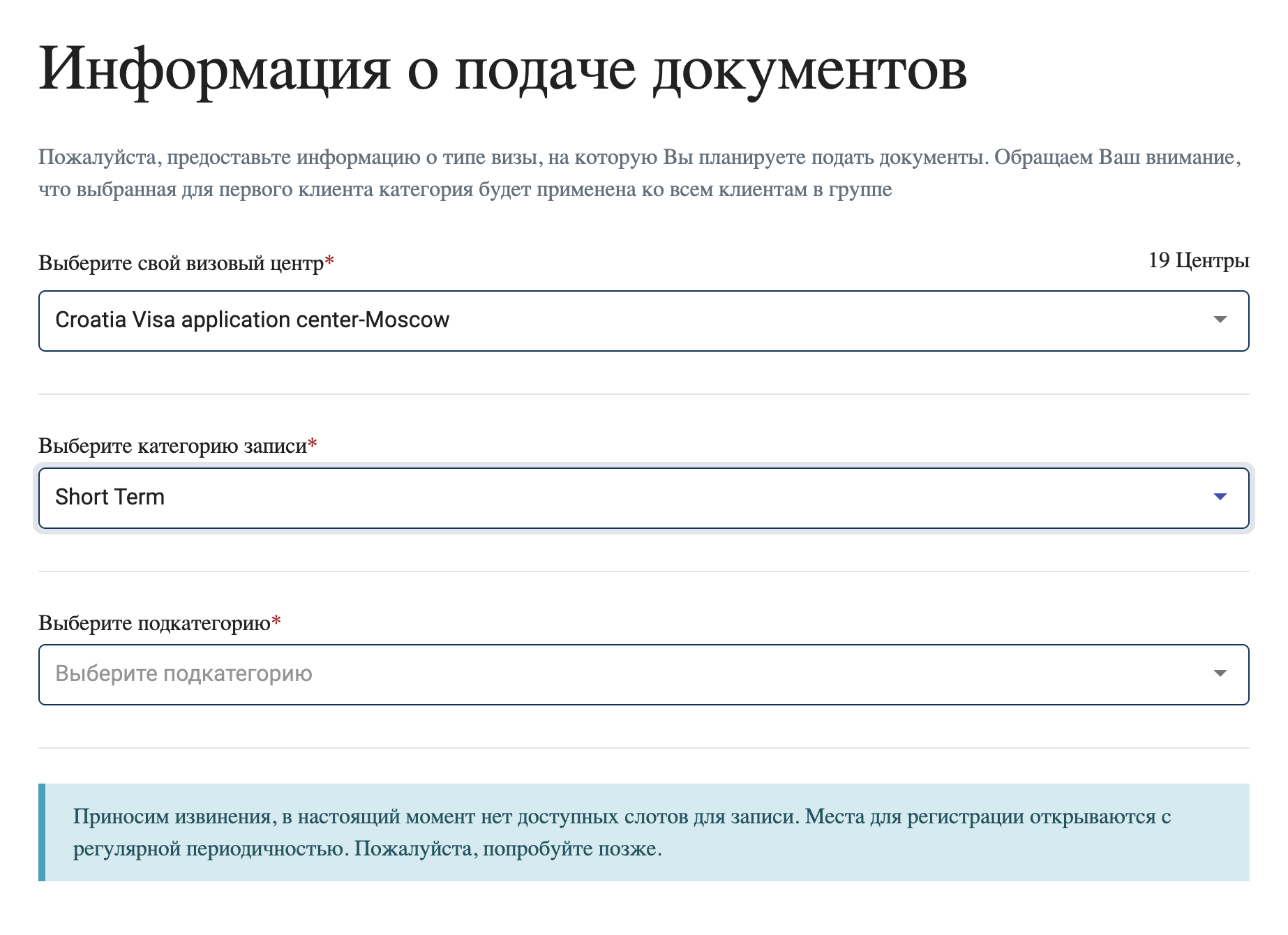 Информация о подаче документов

Пожалуйста, предоставьте информацию о типе визы, на которую Вы планируете подать документы. Обращаем Ваш внимание, что выбранная для первого клиента категория будет применена ко всем клиентам в группе

Выберите свой визовый центр*

19 Центры

Croatia Visa application center-Moscow

Выберите категорию записи*

Short Term

Выберите подкатегорию*

Выберите подкатегорию

Приносим извинения, в настоящий момент нет доступных слотов для записи. Места для регистрации открываются с регулярной периодичностью. Пожалуйста, попробуйте позже.